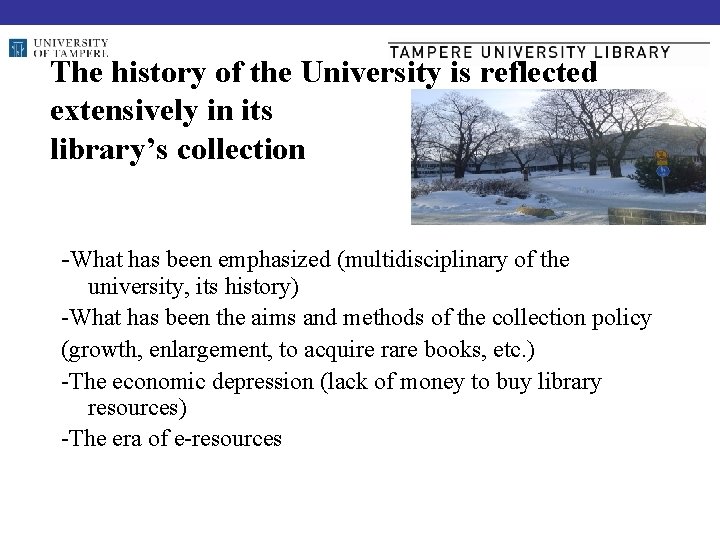 UNIVERSITY
OF TAMPERE

TAMPERE UNIVERSITY LIBRARY

The history of the University is reflected extensively in its library's collection

-What has been emphasized (multidisciplinary of the university, its history)

-What has been the aims and methods of the collection policy

(growth, enlargement, to acquire rare books, etc.)

-The economic depression (lack of money to buy library resources)

-The era of e-resources